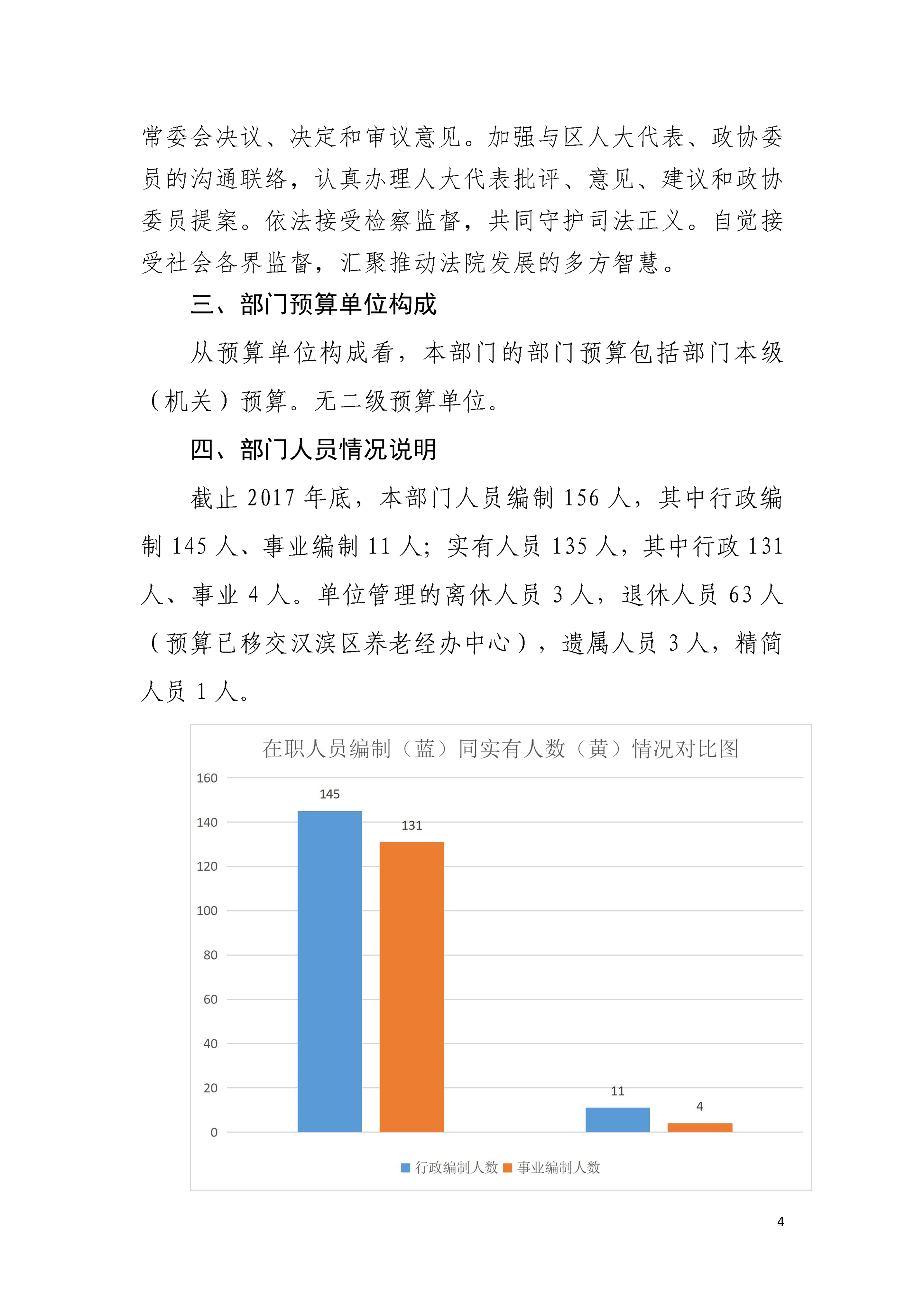 常委会决议、决定和审议意见。加强与区人大代表、政协委员的沟通联络，认真办理人大代表批评、意见、建议和政协委员提案。依法接受检察监督，共同守护司法正义。自觉接受社会各界监督，汇聚推动法院发展的多方智慧。

三、部门预算单位构成

从预算单位构成看，本部门的部门预算包括部门本级（机关）预算。无二级预算单位。

四、部门人员情况说明

截止 2017 年底，本部门人员编制 156 人，其中行政编制 145 人、事业编制 11 人；实有人员 135 人，其中行政 131 人、事业 4 人。单位管理的离休人员 3 人，退休人员 63 人（预算已移交汉滨区养老经办中心），遗属人员 3 人，精简人员 1 人。

在职人员编制（蓝）同实有人数（黄）情况对比图

160
140
120
100
80
60
40
20
0

145
131
11
4

行政编制人数 事业编制人数

4